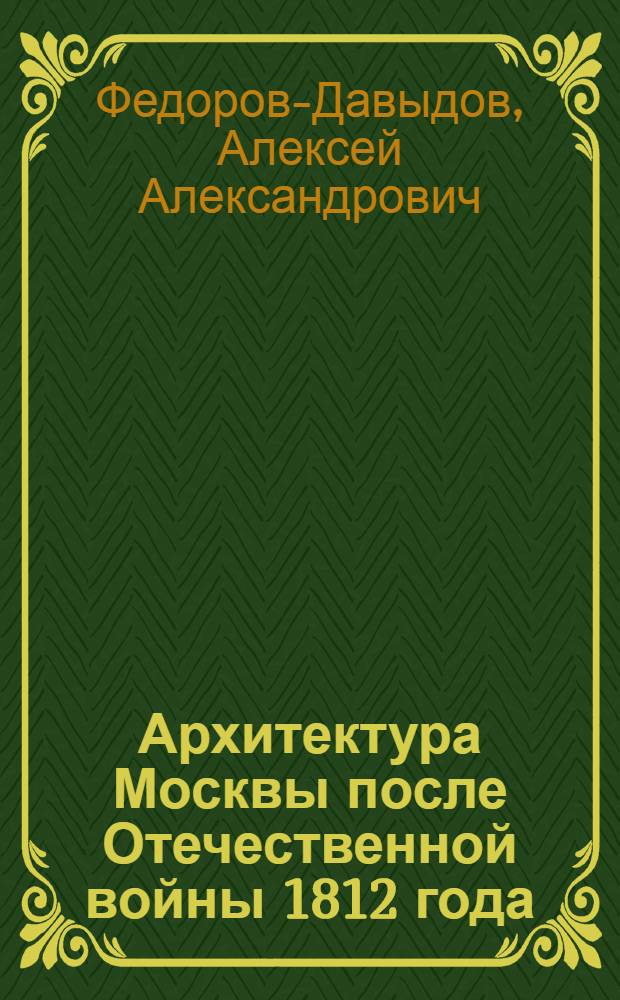 Федоров-Давыдов, Алексей Александрович

Архитектура Москвы после Отечественной войны 1812 года